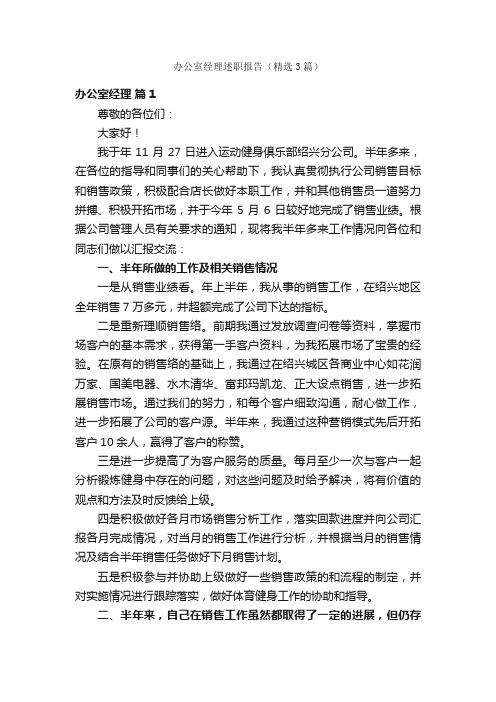 办公室经理述职报告（精选3篇）

办公室经理 篇1

尊敬的各位们：

大家好！

我于年 11 月 27 日进入运动健身俱乐部绍兴分公司。半年多来，在各位的指导和同事们的关心帮助下，我认真贯彻执行公司销售目标和销售政策，积极配合店长做好本职工作，并和其他销售员一道努力拼搏、积极开拓市场，并于今年 5 月 6 日较好地完成了销售业绩。根据公司管理人员有关要求的通知，现将我半年多来工作情况向各位和同志们做以汇报交流：

一、半年所做的工作及相关销售情况

一是从销售业绩看。年上半年，我从事的销售工作，在绍兴地区全年销售 7 万多元，并超额完成了公司下达的指标。

二是重新理顺销售络。前期我通过发放调查问卷等资料，掌握市场客户的基本需求，获得第一手客户资料，为我拓展市场了宝贵的经验。在原有的销售络的基础上，我通过在绍兴城区各商业中心如花润万家、国美电器、水木清华、富邦玛凯龙、正大设点销售，进一步拓展销售市场。通过我们的努力，和每个客户细致沟通，耐心做工作，进一步拓展了公司的客户源。半年来，我通过这种营销模式先后开拓客户 10 余人，赢得了客户的称赞。

三是进一步提高了为客户服务的质量。每月至少一次与客户一起分析锻炼健身中存在的问题，对这些问题及时给予解决，将有价值的观点和方法及时反馈给上级。

四是积极做好各月市场销售分析工作，落实回款进度并向公司汇报各月完成情况，对当月的销售工作进行分析，并根据当月的销售情况及结合半年销售任务做好下月销售计划。

五是积极参与并协助上级做好一些销售政策的和流程的制定，并对实施情况进行跟踪落实，做好体育健身工作的协助和指导。

二、半年来，自己在销售工作虽然都取得了一定的进展，但仍存